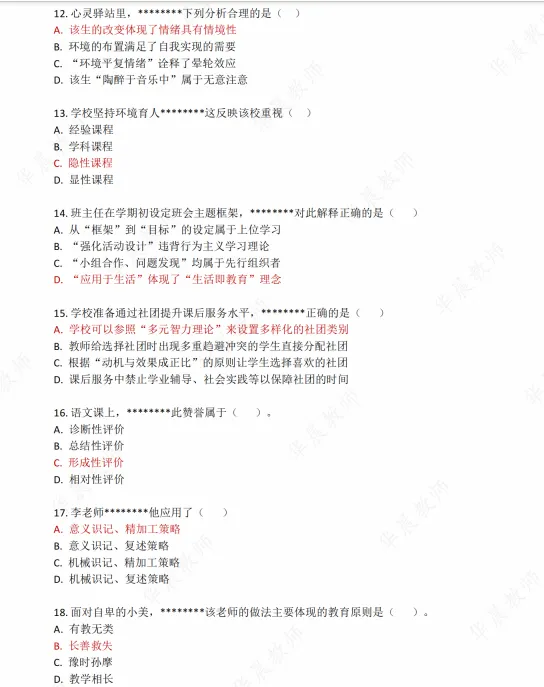 12. 心灵驿站里，********下列分析合理的是（　）
A. 该生的改变体现了情绪具有情境性
B. 环境的布置满足了自我实现的需要
C. “环境平复情绪”诠释了晕轮效应
D. 该生“陶醉于音乐中”属于无意注意

13. 学校坚持环境育人********这反映该校重视（　）
A. 经验课程
B. 学科课程
C. 隐性课程
D. 显性课程

14. 班主任在学期初设定班会主题框架，********对此解释正确的是（　）
A. 从“框架”到“目标”的设定属于上位学习
B. “强化活动设计”违背行为主义学习理论
C. “小组合作、问题发现”均属于先行组织者
D. “应用于生活”体现了“生活即教育”理念

15. 学校准备通过社团提升课后服务水平，********正确的是（　）
A. 学校可以参照“多元智力理论”来设置多样化的社团类别
B. 教师给选择社团时出现多重趋避冲突的学生直接分配社团
C. 根据“动机与效果成正比”的原则让学生选择喜欢的社团
D. 课后服务中禁止学业辅导、社会实践等以保障社团的时间

16. 语文课上，********此赞誉属于（　）。
A. 诊断性评价
B. 总结性评价
C. 形成性评价
D. 相对性评价

17. 李老师********他应用了（　）
A. 意义识记、精加工策略
B. 意义识记、复述策略
C. 机械识记、精加工策略
D. 机械识记、复述策略

18. 面对自卑的小美，********该老师的做法主要体现的教育原则是（　）。
A. 有教无类
B. 长善救失
C. 豫时孙摩
D. 教学相长

华晨教师